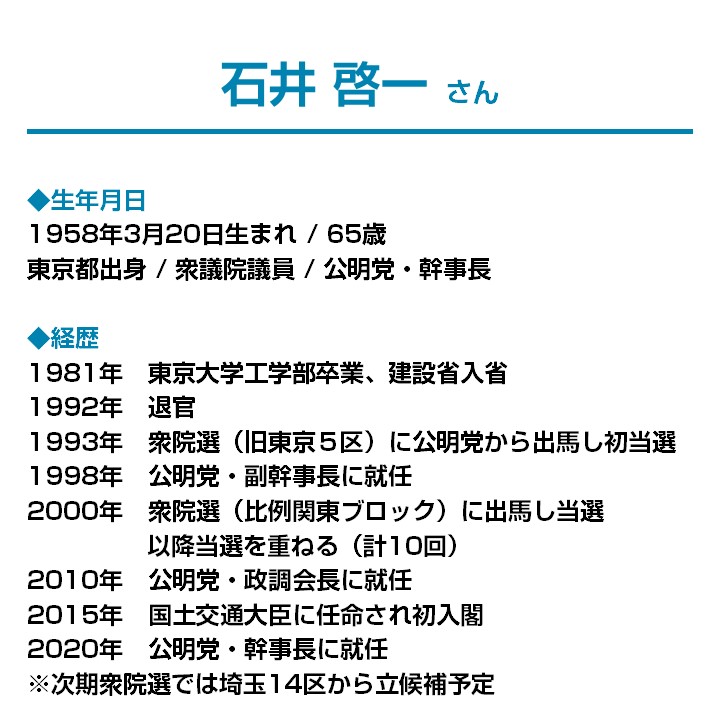 石井 啓一 さん

◆生年月日
1958年3月20日生まれ / 65歳
東京都出身 / 衆議院議員 / 公明党・幹事長

◆経歴
1981年　東京大学工学部卒業、建設省入省
1992年　退官
1993年　衆院選（旧東京５区）に公明党から出馬し初当選
1998年　公明党・副幹事長に就任
2000年　衆院選（比例関東ブロック）に出馬し当選
以降当選を重ねる（計10回）
2010年　公明党・政調会長に就任
2015年　国土交通大臣に任命され初入閣
2020年　公明党・幹事長に就任
※次期衆院選では埼玉14区から立候補予定